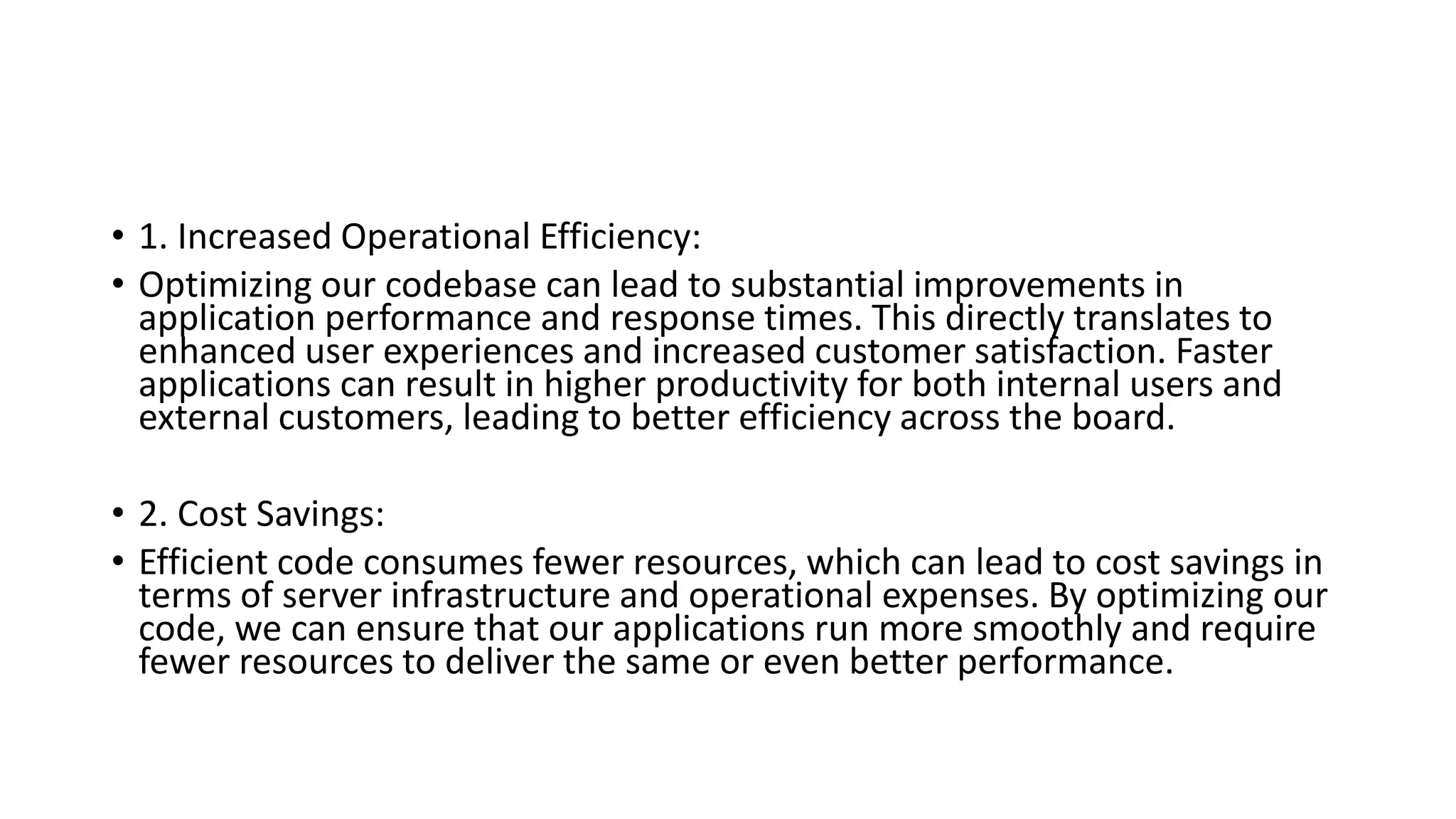 • 1. Increased Operational Efficiency:
• Optimizing our codebase can lead to substantial improvements in application performance and response times. This directly translates to enhanced user experiences and increased customer satisfaction. Faster applications can result in higher productivity for both internal users and external customers, leading to better efficiency across the board.

• 2. Cost Savings:
• Efficient code consumes fewer resources, which can lead to cost savings in terms of server infrastructure and operational expenses. By optimizing our code, we can ensure that our applications run more smoothly and require fewer resources to deliver the same or even better performance.